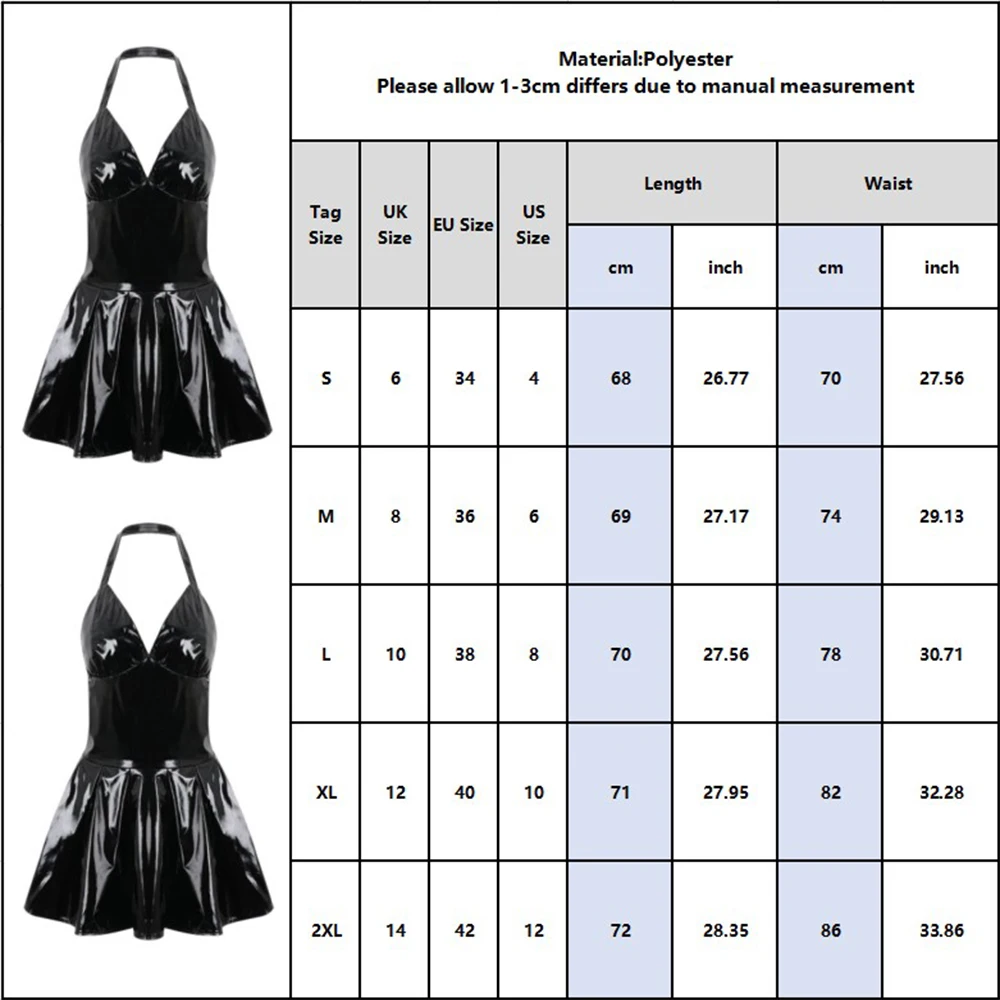 Material:Polyester
Please allow 1-3cm differs due to manual measurement

| Tag Size | UK Size | EU Size | US Size | Length cm | Length inch | Waist cm | Waist inch |
|---|---|---|---|---|---|---|---|
| S | 6 | 34 | 4 | 68 | 26.77 | 70 | 27.56 |
| M | 8 | 36 | 6 | 69 | 27.17 | 74 | 29.13 |
| L | 10 | 38 | 8 | 70 | 27.56 | 78 | 30.71 |
| XL | 12 | 40 | 10 | 71 | 27.95 | 82 | 32.28 |
| 2XL | 14 | 42 | 12 | 72 | 28.35 | 86 | 33.86 |